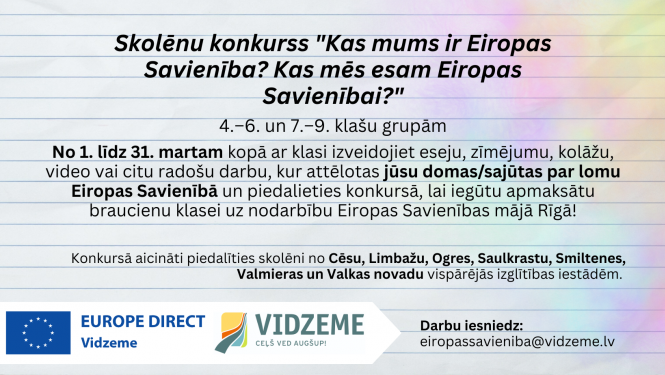 Skolēnu konkurss "Kas mums ir Eiropas Savienība? Kas mēs esam Eiropas Savienībai?"

4.–6. un 7.–9. klašu grupām

No 1. līdz 31. martam kopā ar klasi izveidojiet eseju, zīmējumu, kolāžu, video vai citu radošu darbu, kur attēlotas jūsu domas/sajūtas par lomu Eiropas Savienībā un piedalieties konkursā, lai iegūtu apmaksātu braucienu klasei uz nodarbību Eiropas Savienības mājā Rīgā!

Konkursā aicināti piedalīties skolēni no Cēsu, Limbažu, Ogres, Saulkrastu, Smiltenes, Valmieras un Valkas novadu vispārējās izglītības iestādēm.

EUROPE DIRECT
Vidzeme

VIDZEME
CEĻŠ VED AUGŠUP!

Darbu iesniedz:
eiropassavieniba@vidzeme.lv